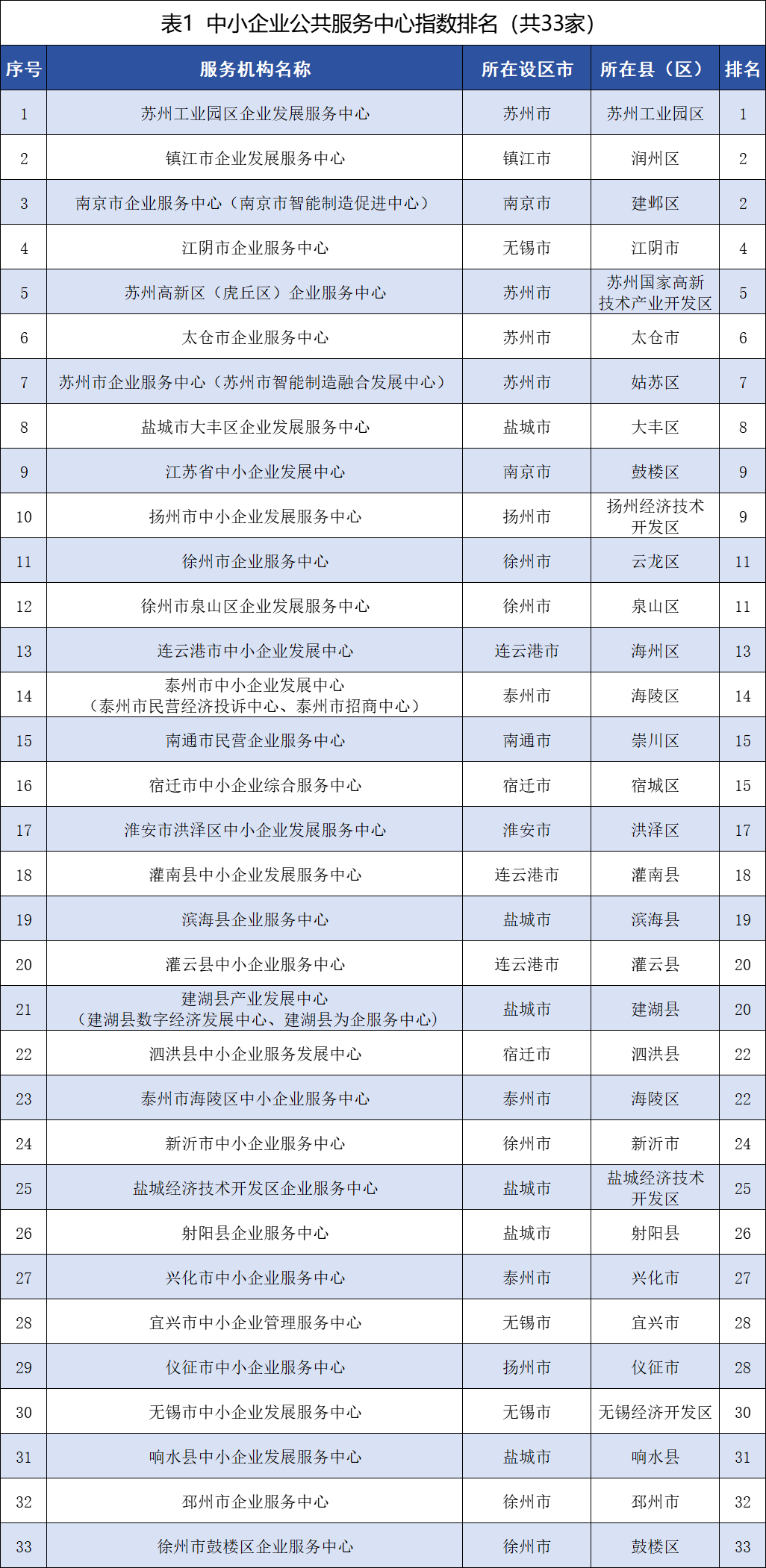 表1 中小企业公共服务中心指数排名（共33家）

| 序号 | 服务机构名称 | 所在设区市 | 所在县（区） | 排名 |
|---|---|---|---|---|
| 1 | 苏州工业园区企业发展服务中心 | 苏州市 | 苏州工业园区 | 1 |
| 2 | 镇江市企业发展服务中心 | 镇江市 | 润州区 | 2 |
| 3 | 南京市企业服务中心（南京市智能制造促进中心） | 南京市 | 建邺区 | 2 |
| 4 | 江阴市企业服务中心 | 无锡市 | 江阴市 | 4 |
| 5 | 苏州高新区（虎丘区）企业服务中心 | 苏州市 | 苏州国家高新技术产业开发区 | 5 |
| 6 | 太仓市企业服务中心 | 苏州市 | 太仓市 | 6 |
| 7 | 苏州市企业服务中心（苏州市智能制造融合发展中心） | 苏州市 | 姑苏区 | 7 |
| 8 | 盐城市大丰区企业发展服务中心 | 盐城市 | 大丰区 | 8 |
| 9 | 江苏省中小企业发展中心 | 南京市 | 鼓楼区 | 9 |
| 10 | 扬州市中小企业发展服务中心 | 扬州市 | 扬州经济技术开发区 | 9 |
| 11 | 徐州市企业服务中心 | 徐州市 | 云龙区 | 11 |
| 12 | 徐州市泉山区企业发展服务中心 | 徐州市 | 泉山区 | 11 |
| 13 | 连云港市中小企业发展中心 | 连云港市 | 海州区 | 13 |
| 14 | 泰州市中小企业发展中心（泰州市民营经济投诉中心、泰州市招商中心） | 泰州市 | 海陵区 | 14 |
| 15 | 南通市民营企业服务中心 | 南通市 | 崇川区 | 15 |
| 16 | 宿迁市中小企业综合服务中心 | 宿迁市 | 宿城区 | 15 |
| 17 | 淮安市洪泽区中小企业发展服务中心 | 淮安市 | 洪泽区 | 17 |
| 18 | 灌南县中小企业发展服务中心 | 连云港市 | 灌南县 | 18 |
| 19 | 滨海县企业服务中心 | 盐城市 | 滨海县 | 19 |
| 20 | 灌云县中小企业服务中心 | 连云港市 | 灌云县 | 20 |
| 21 | 建湖县产业发展中心（建湖县数字经济发展中心、建湖县为企服务中心） | 盐城市 | 建湖县 | 20 |
| 22 | 泗洪县中小企业服务发展中心 | 宿迁市 | 泗洪县 | 22 |
| 23 | 泰州市海陵区中小企业服务中心 | 泰州市 | 海陵区 | 22 |
| 24 | 新沂市中小企业服务中心 | 徐州市 | 新沂市 | 24 |
| 25 | 盐城经济技术开发区企业服务中心 | 盐城市 | 盐城经济技术开发区 | 25 |
| 26 | 射阳县企业服务中心 | 盐城市 | 射阳县 | 26 |
| 27 | 兴化市中小企业服务中心 | 泰州市 | 兴化市 | 27 |
| 28 | 宜兴市中小企业管理服务中心 | 无锡市 | 宜兴市 | 28 |
| 29 | 仪征市中小企业服务中心 | 扬州市 | 仪征市 | 28 |
| 30 | 无锡市中小企业发展服务中心 | 无锡市 | 无锡经济开发区 | 30 |
| 31 | 响水县中小企业发展服务中心 | 盐城市 | 响水县 | 31 |
| 32 | 邳州市企业服务中心 | 徐州市 | 邳州市 | 32 |
| 33 | 徐州市鼓楼区企业服务中心 | 徐州市 | 鼓楼区 | 33 |